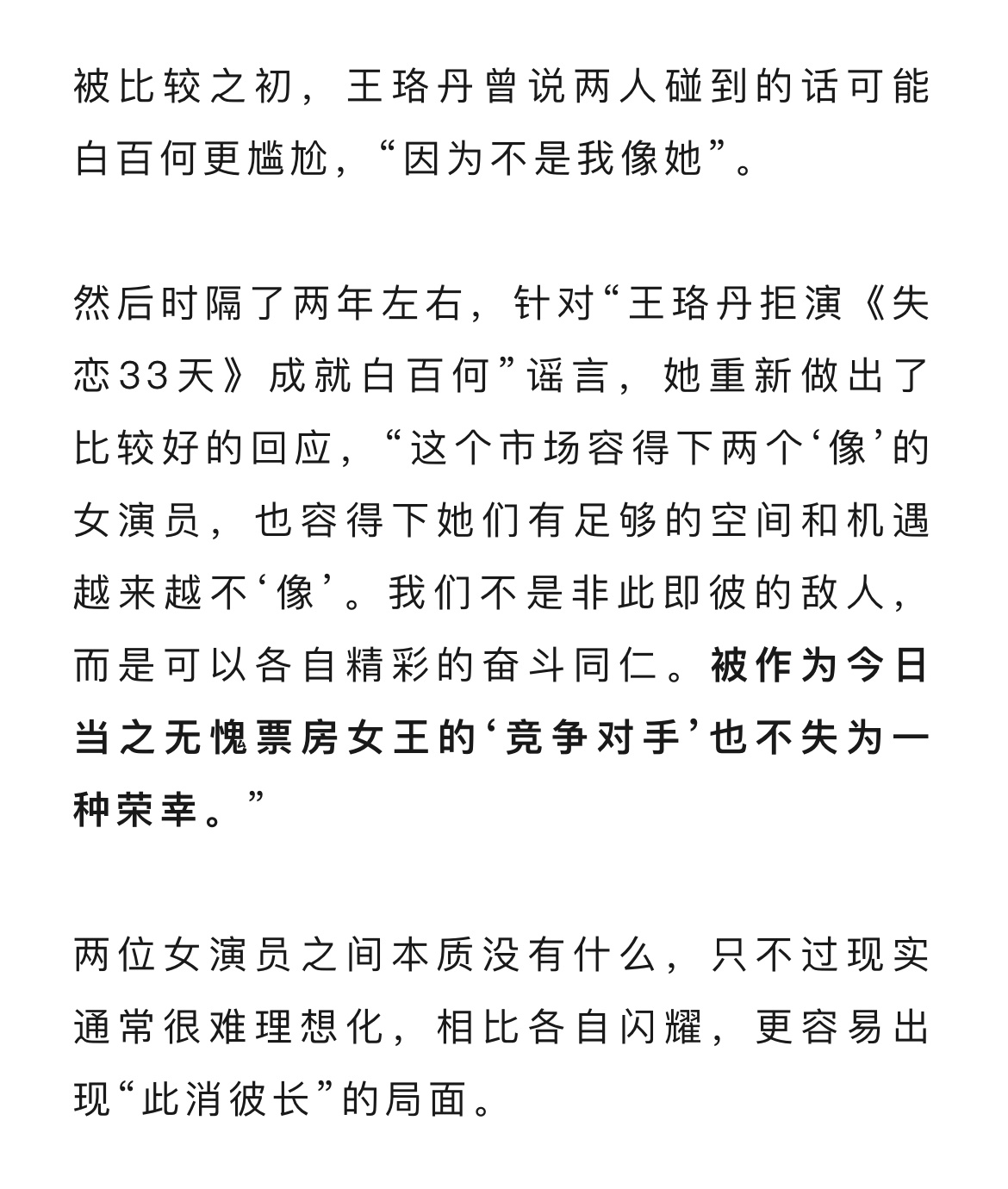 被比较之初，王珞丹曾说两人碰到的话可能白百何更尴尬，“因为不是我像她”。

然后时隔了两年左右，针对“王珞丹拒演《失恋33天》成就白百何”谣言，她重新做出了比较好的回应，“这个市场容得下两个‘像’的女演员，也容得下她们有足够的空间和机遇越来越不‘像’。我们不是非此即彼的敌人，而是可以各自精彩的奋斗同仁。被作为今日当之无愧票房女王的‘竞争对手’也不失为一种荣幸。”

两位女演员之间本质没有什么，只不过现实通常很难理想化，相比各自闪耀，更容易出现“此消彼长”的局面。